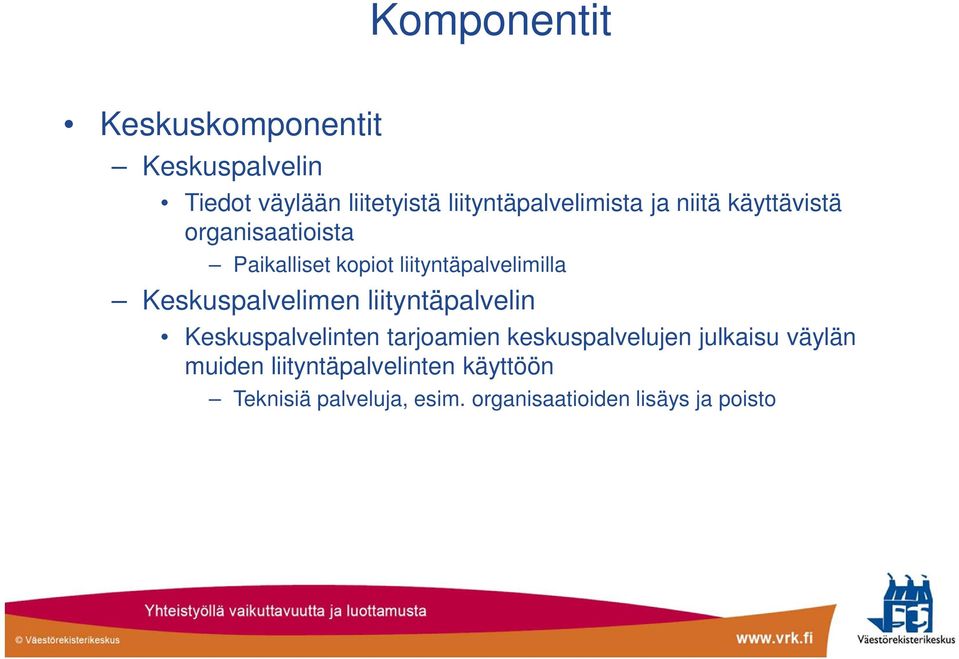 Komponentit

• Keskuskomponentit

– Keskuspalvelin

• Tiedot väylään liitetyistä liityntäpalvelimista ja niitä käyttävistä organisaatioista

– Paikalliset kopiot liityntäpalvelimilla

– Keskuspalvelimen liityntäpalvelin

• Keskuspalvelinten tarjoamien keskuspalvelujen julkaisu väylän muiden liityntäpalvelinten käyttöön

– Teknisiä palveluja, esim. organisaatioiden lisäys ja poisto

Yhteistyöllä vaikuttavuutta ja luottamusta

© Väestörekisterikeskus

www.vrk.fi

Väestörekisterikeskus